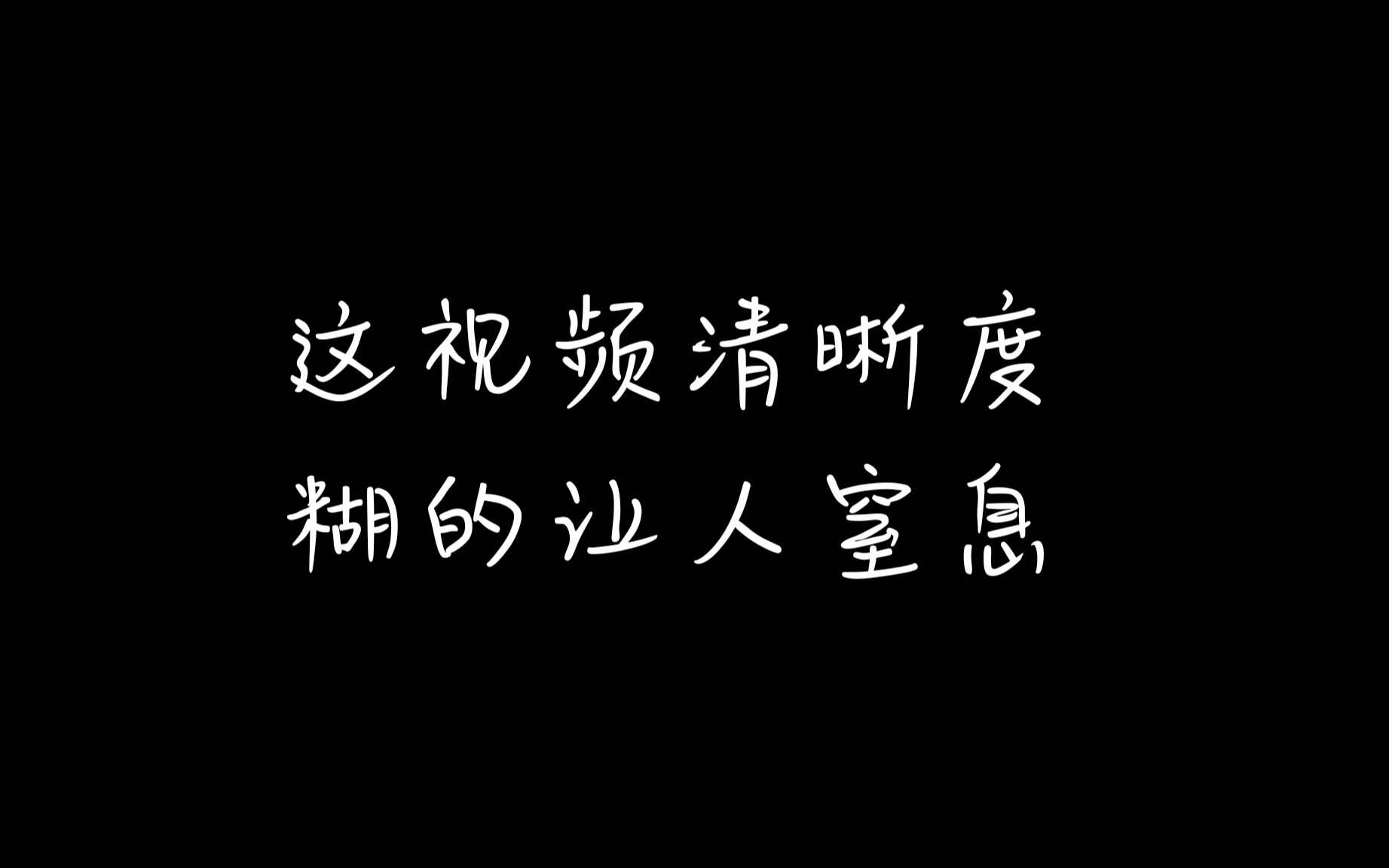 这视频清晰度
糊的让人窒息